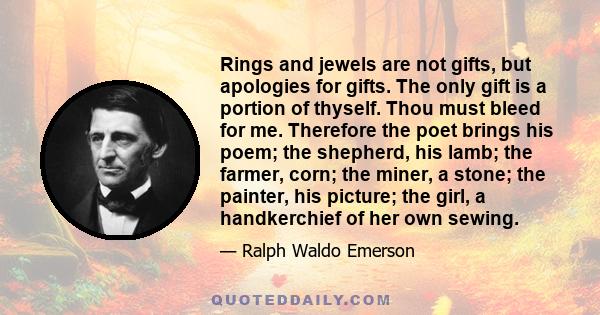 Rings and jewels are not gifts, but apologies for gifts. The only gift is a portion of thyself. Thou must bleed for me. Therefore the poet brings his poem; the shepherd, his lamb; the farmer, corn; the miner, a stone; the painter, his picture; the girl, a handkerchief of her own sewing.

— Ralph Waldo Emerson

QUOTEDDAILY.COM